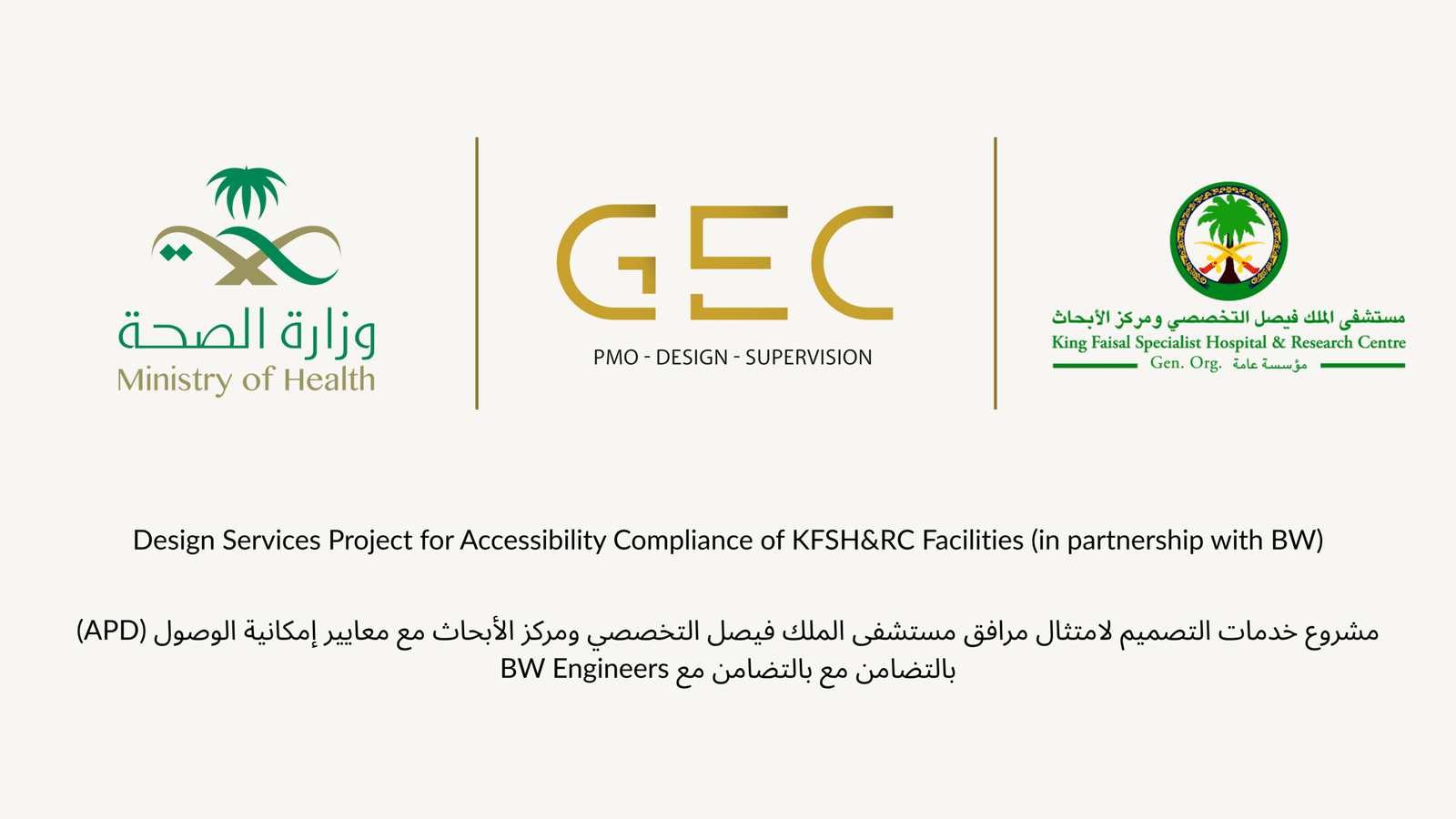 وزارة الصحة
Ministry of Health

GEC
PMO - DESIGN - SUPERVISION

مستشفى الملك فيصل التخصصي ومركز الأبحاث
King Faisal Specialist Hospital & Research Centre
Gen. Org. مؤسسة عامة

Design Services Project for Accessibility Compliance of KFSH&RC Facilities (in partnership with BW)

مشروع خدمات التصميم لامتثال مرافق مستشفى الملك فيصل التخصصي ومركز الأبحاث مع معايير إمكانية الوصول (APD) بالتضامن مع بالتضامن مع BW Engineers